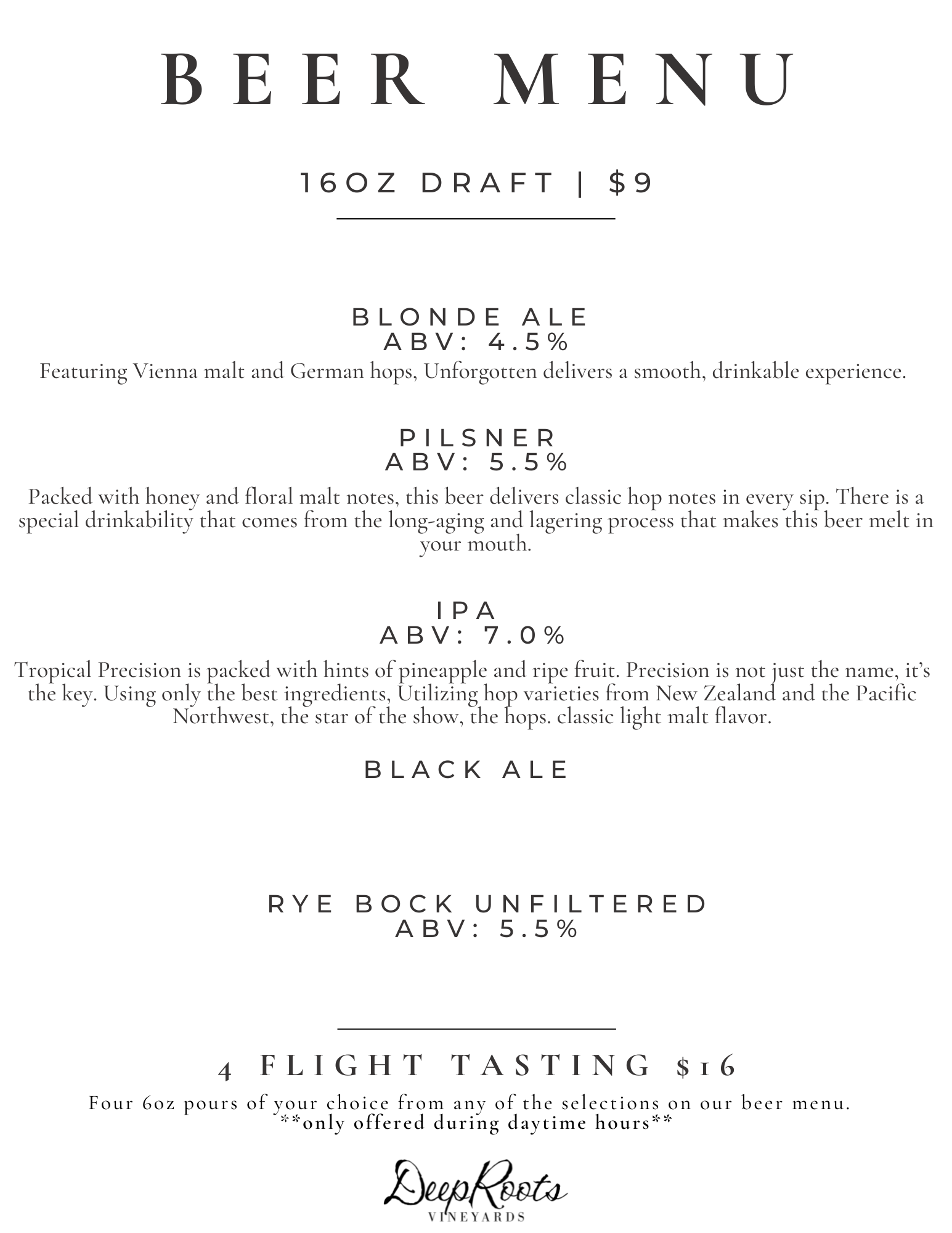 BEER MENU

16OZ DRAFT | $9

BLONDE ALE
ABV: 4.5%
Featuring Vienna malt and German hops, Unforgotten delivers a smooth, drinkable experience.

PILSNER
ABV: 5.5%
Packed with honey and floral malt notes, this beer delivers classic hop notes in every sip. There is a special drinkability that comes from the long-aging and lagering process that makes this beer melt in your mouth.

IPA
ABV: 7.0%
Tropical Precision is packed with hints of pineapple and ripe fruit. Precision is not just the name, it's the key. Using only the best ingredients, Utilizing hop varieties from New Zealand and the Pacific Northwest, the star of the show, the hops. classic light malt flavor.

BLACK ALE

RYE BOCK UNFILTERED
ABV: 5.5%

4 FLIGHT TASTING $16
Four 6oz pours of your choice from any of the selections on our beer menu.
**only offered during daytime hours**

DeepRoots
VINEYARDS